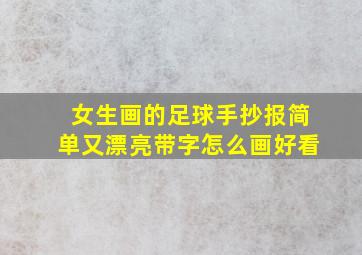 女生画的足球手抄报简单又漂亮带字怎么画好看